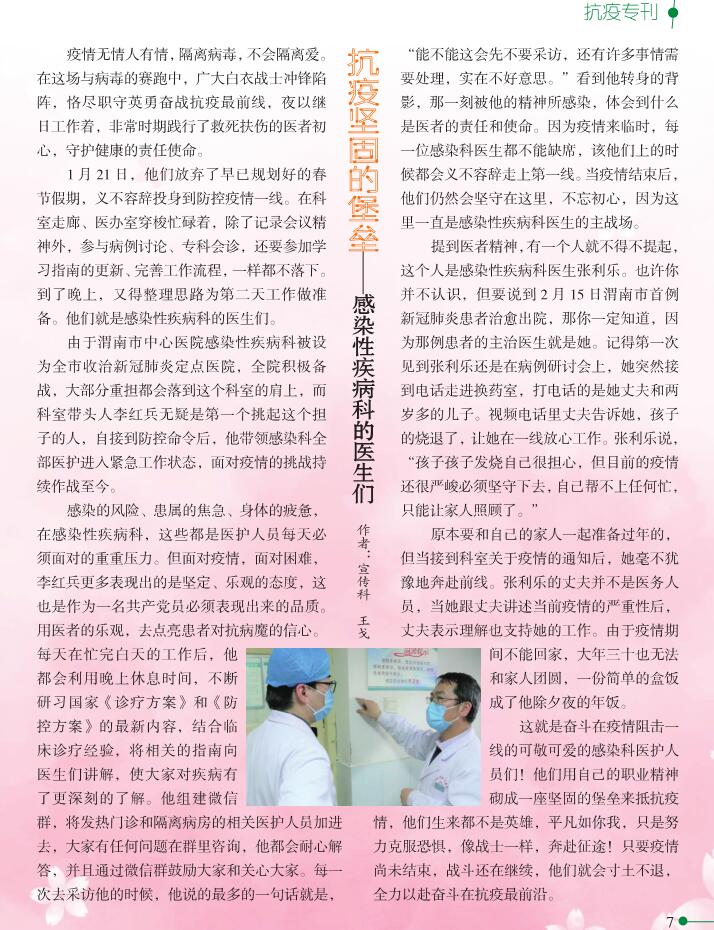 抗疫专刊

抗疫坚固的堡垒——感染性疾病科的医生们

作者：宣传科 王戈

疫情无情人有情，隔离病毒，不会隔离爱。在这场与病毒的赛跑中，广大白衣战士冲锋陷阵，恪尽职守英勇奋战抗疫最前线，夜以继日工作着，非常时期践行了救死扶伤的医者初心，守护健康的责任使命。

1月21日，他们放弃了早已规划好的春节假期，义不容辞投身到防控疫情一线。在科室走廊、医办室穿梭忙碌着，除了记录会议精神外，参与病例讨论、专科会诊，还要参加学习指南的更新、完善工作流程，一样都不落下。到了晚上，又得整理思路为第二天工作做准备。他们就是感染性疾病科的医生们。

由于渭南市中心医院感染性疾病科被设为全市收治新冠肺炎定点医院，全院积极备战，大部分重担都会落到这个科室的肩上，而科室带头人李红兵无疑是第一个挑起这个担子的人，自接到防控命令后，他带领感染科全部医护进入紧急工作状态，面对疫情的挑战持续作战至今。

感染的风险、患属的焦急、身体的疲惫，在感染性疾病科，这些都是医护人员每天必须面对的重重压力。但面对疫情，面对困难，李红兵更多表现出的是坚定、乐观的态度，这也是作为一名共产党员必须表现出来的品质。用医者的乐观，去点亮患者对抗病魔的信心。每天在忙完白天的工作后，他都会利用晚上休息时间，不断研习国家《诊疗方案》和《防控方案》的最新内容，结合临床诊疗经验，将相关的指南向医生们讲解，使大家对疾病有了更深刻的了解。他组建微信群，将发热门诊和隔离病房的相关医护人员加进去，大家有任何问题在群里咨询，他都会耐心解答，并且通过微信群鼓励大家和关心大家。每一次去采访他的时候，他说的最多的一句话就是，“能不能这会先不要采访，还有许多事情需要处理，实在不好意思。”看到他转身的背影，那一刻被他的精神所感染，体会到什么是医者的责任和使命。因为疫情来临时，每一位感染科医生都不能缺席，该他们上的时候都会义不容辞走上第一线。当疫情结束后，他们仍然会坚守在这里，不忘初心，因为这里一直是感染性疾病科医生的主战场。

提到医者精神，有一个人就不得不提起，这个人是感染性疾病科医生张利乐。也许你并不认识，但要说到2月15日渭南市首例新冠肺炎患者治愈出院，那你一定知道，因为那例患者的主治医生就是她。记得第一次见到张利乐还是在病例研讨会上，她突然接到电话走进换药室，打电话的是她丈夫和两岁多的儿子。视频电话里丈夫告诉她，孩子的烧退了，让她在一线放心工作。张利乐说，“孩子孩子发烧自己很担心，但目前的疫情还很严峻必须坚守下去，自己帮不上任何忙，只能让家人照顾了。”

原本要和自己的家人一起准备过年的，但当接到科室关于疫情的通知后，她毫不犹豫地奔赴前线。张利乐的丈夫并不是医务人员，当她跟丈夫讲述当前疫情的严重性后，丈夫表示理解也支持她的工作。由于疫情期间不能回家，大年三十也无法和家人团圆，一份简单的盒饭成了他除夕夜的年饭。

这就是奋斗在疫情阻击一线的可敬可爱的感染科医护人员们！他们用自己的职业精神砌成一座坚固的堡垒来抵抗疫情，他们生来都不是英雄，平凡如你我，只是努力克服恐惧，像战士一样，奔赴征途！只要疫情尚未结束，战斗还在继续，他们就会寸土不退，全力以赴奋斗在抗疫最前沿。

7